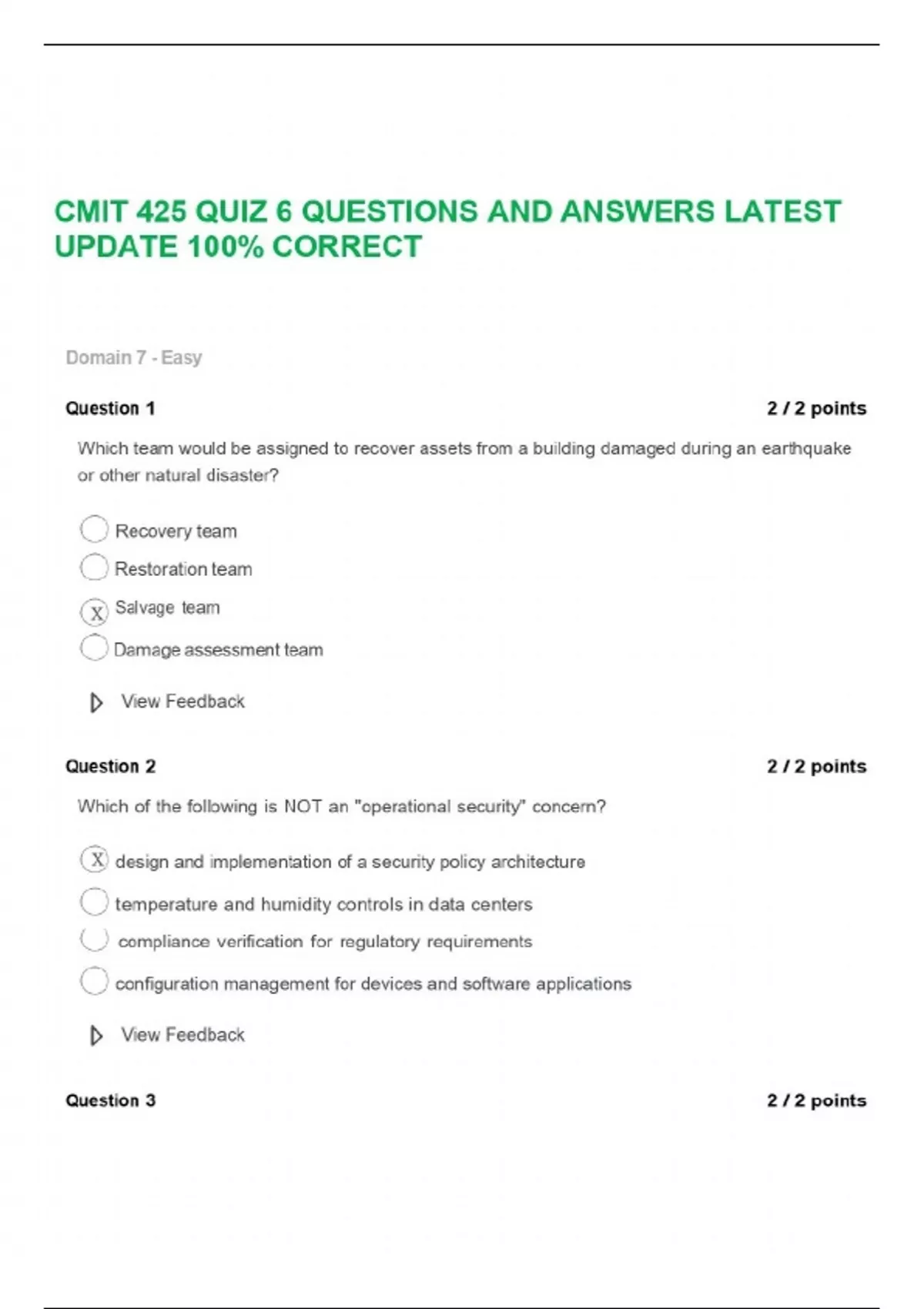 CMIT 425 QUIZ 6 QUESTIONS AND ANSWERS LATEST UPDATE 100% CORRECT

Domain 7 - Easy

Question 1

2 / 2 points

Which team would be assigned to recover assets from a building damaged during an earthquake or other natural disaster?

Recovery team

Restoration team

X Salvage team

Damage assessment team

View Feedback

Question 2

2 / 2 points

Which of the following is NOT an "operational security" concern?

X design and implementation of a security policy architecture

temperature and humidity controls in data centers

compliance verification for regulatory requirements

configuration management for devices and software applications

View Feedback

Question 3

2 / 2 points